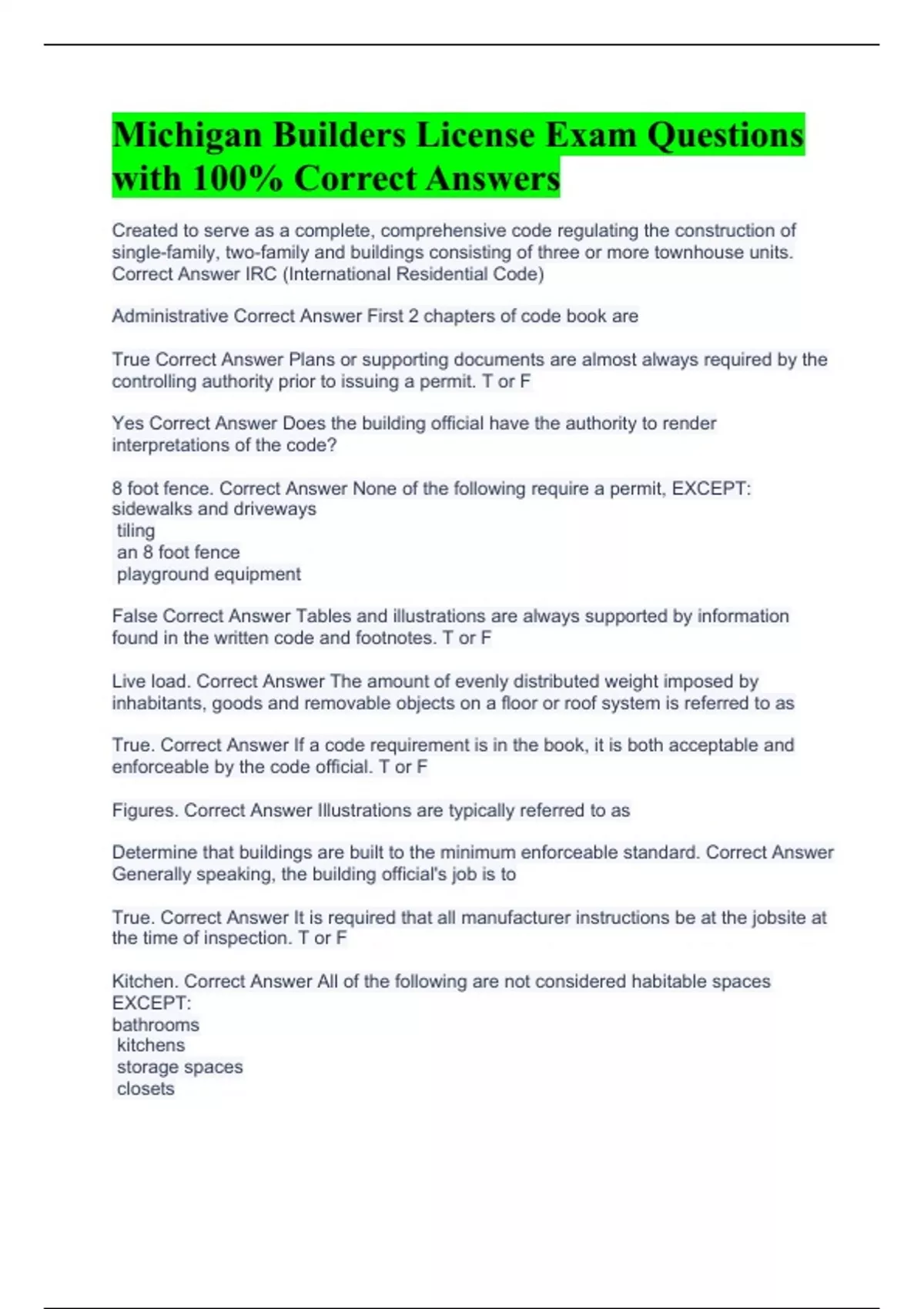 Michigan Builders License Exam Questions with 100% Correct Answers

Created to serve as a complete, comprehensive code regulating the construction of single-family, two-family and buildings consisting of three or more townhouse units. Correct Answer IRC (International Residential Code)

Administrative Correct Answer First 2 chapters of code book are

True Correct Answer Plans or supporting documents are almost always required by the controlling authority prior to issuing a permit. T or F

Yes Correct Answer Does the building official have the authority to render interpretations of the code?

8 foot fence. Correct Answer None of the following require a permit, EXCEPT:
sidewalks and driveways
tiling
an 8 foot fence
playground equipment

False Correct Answer Tables and illustrations are always supported by information found in the written code and footnotes. T or F

Live load. Correct Answer The amount of evenly distributed weight imposed by inhabitants, goods and removable objects on a floor or roof system is referred to as

True. Correct Answer If a code requirement is in the book, it is both acceptable and enforceable by the code official. T or F

Figures. Correct Answer Illustrations are typically referred to as

Determine that buildings are built to the minimum enforceable standard. Correct Answer Generally speaking, the building official's job is to

True. Correct Answer It is required that all manufacturer instructions be at the jobsite at the time of inspection. T or F

Kitchen. Correct Answer All of the following are not considered habitable spaces EXCEPT:
bathrooms
kitchens
storage spaces
closets